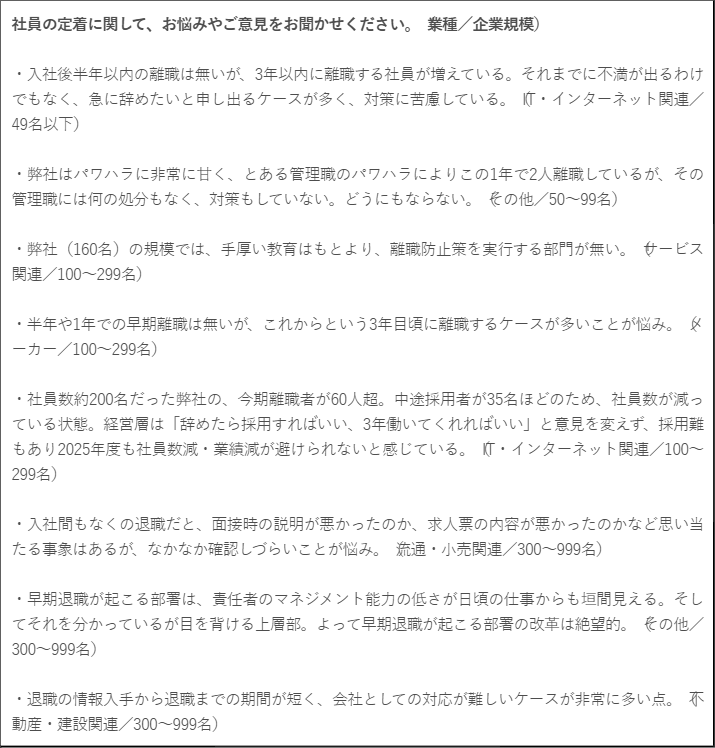 社員の定着に関して、お悩みやご意見をお聞かせください。（業種／企業規模）

・入社後半年以内の離職は無いが、3年以内に離職する社員が増えている。それまでに不満が出るわけでもなく、急に辞めたいと申し出るケースが多く、対策に苦慮している。（IT・インターネット関連／49名以下）

・弊社はパワハラに非常に甘く、とある管理職のパワハラによりこの1年で2人離職しているが、その管理職には何の処分もなく、対策もしていない。どうにもならない。（その他／50～99名）

・弊社（160名）の規模では、手厚い教育はもとより、離職防止策を実行する部門が無い。（サービス関連／100～299名）

・半年や1年での早期離職は無いが、これからという3年目頃に離職するケースが多いことが悩み。（メーカー／100～299名）

・社員数約200名だった弊社の、今期離職者が60人超。中途採用者が35名ほどのため、社員数が減っている状態。経営層は「辞めたら採用すればいい、3年働いてくれればいい」と意見を変えず、採用難もあり2025年度も社員数減・業績減が避けられないと感じている。（IT・インターネット関連／100～299名）

・入社間もなくの退職だと、面接時の説明が悪かったのか、求人票の内容が悪かったのかなど思い当たる事象はあるが、なかなか確認しづらいことが悩み。（流通・小売関連／300～999名）

・早期退職が起こる部署は、責任者のマネジメント能力の低さが日頃の仕事からも垣間見える。そしてそれを分かっているが目を背ける上層部。よって早期退職が起こる部署の改革は絶望的。（その他／300～999名）

・退職の情報入手から退職までの期間が短く、会社としての対応が難しいケースが非常に多い点。（不動産・建設関連／300～999名）